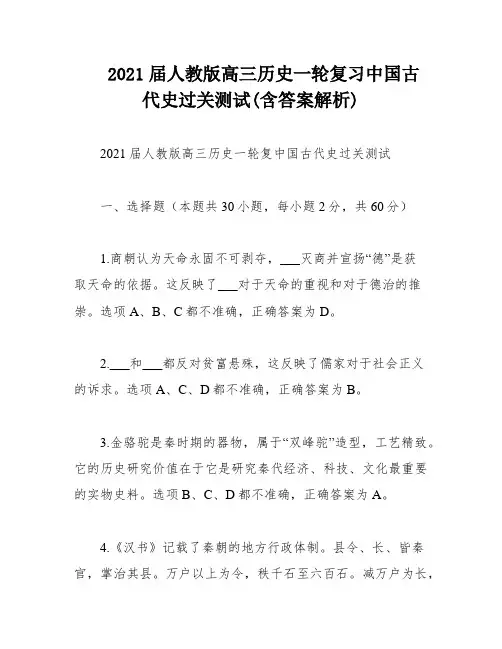 2021届人教版高三历史一轮复习中国古代史过关测试(含答案解析)

2021届人教版高三历史一轮复中国古代史过关测试

一、选择题（本题共30小题，每小题2分，共60分）

1.商朝认为天命永固不可剥夺，___灭商并宣扬“德”是获取天命的依据。这反映了___对于天命的重视和对于德治的推崇。选项A、B、C都不准确，正确答案为D。

2.___和___都反对贫富悬殊，这反映了儒家对于社会正义的诉求。选项A、C、D都不准确，正确答案为B。

3.金骆驼是秦时期的器物，属于“双峰驼”造型，工艺精致。它的历史研究价值在于它是研究秦代经济、科技、文化最重要的实物史料。选项B、C、D都不准确，正确答案为A。

4.《汉书》记载了秦朝的地方行政体制。县令、长、皆秦官，掌治其县。万户以上为令，秩千石至六百石。减万户为长，